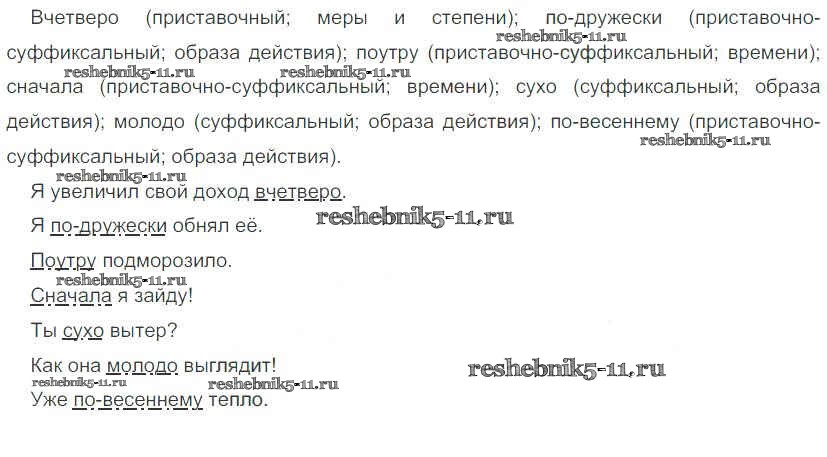 Вчетверо (приставочный; меры и степени); по-дружески (приставочно-суффиксальный; образа действия); поутру (приставочно-суффиксальный; времени); сначала (приставочно-суффиксальный; времени); сухо (суффиксальный; образа действия); молодо (суффиксальный; образа действия); по-весеннему (приставочно-суффиксальный; образа действия).

Я увеличил свой доход вчетверо.

Я по-дружески обнял её.

Поутру подморозило.

Сначала я зайду!

Ты сухо вытер?

Как она молодо выглядит!

Уже по-весеннему тепло.

reshebnik5-11.ru